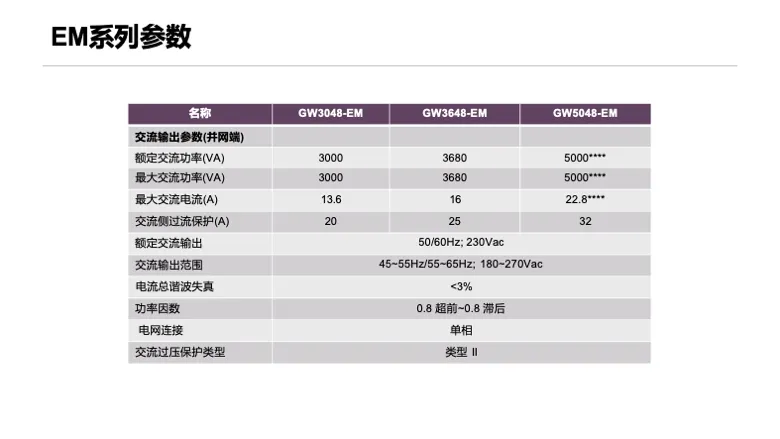 EM系列参数

| 名称 | GW3048-EM | GW3648-EM | GW5048-EM |
|---|---|---|---|
| 交流输出参数(并网端) | | | |
| 额定交流功率(VA) | 3000 | 3680 | 5000**** |
| 最大交流功率(VA) | 3000 | 3680 | 5000**** |
| 最大交流电流(A) | 13.6 | 16 | 22.8**** |
| 交流侧过流保护(A) | 20 | 25 | 32 |
| 额定交流输出 | 50/60Hz; 230Vac | | |
| 交流输出范围 | 45~55Hz/55~65Hz; 180~270Vac | | |
| 电流总谐波失真 | <3% | | |
| 功率因数 | 0.8 超前~0.8 滞后 | | |
| 电网连接 | 单相 | | |
| 交流过压保护类型 | 类型 II | | |